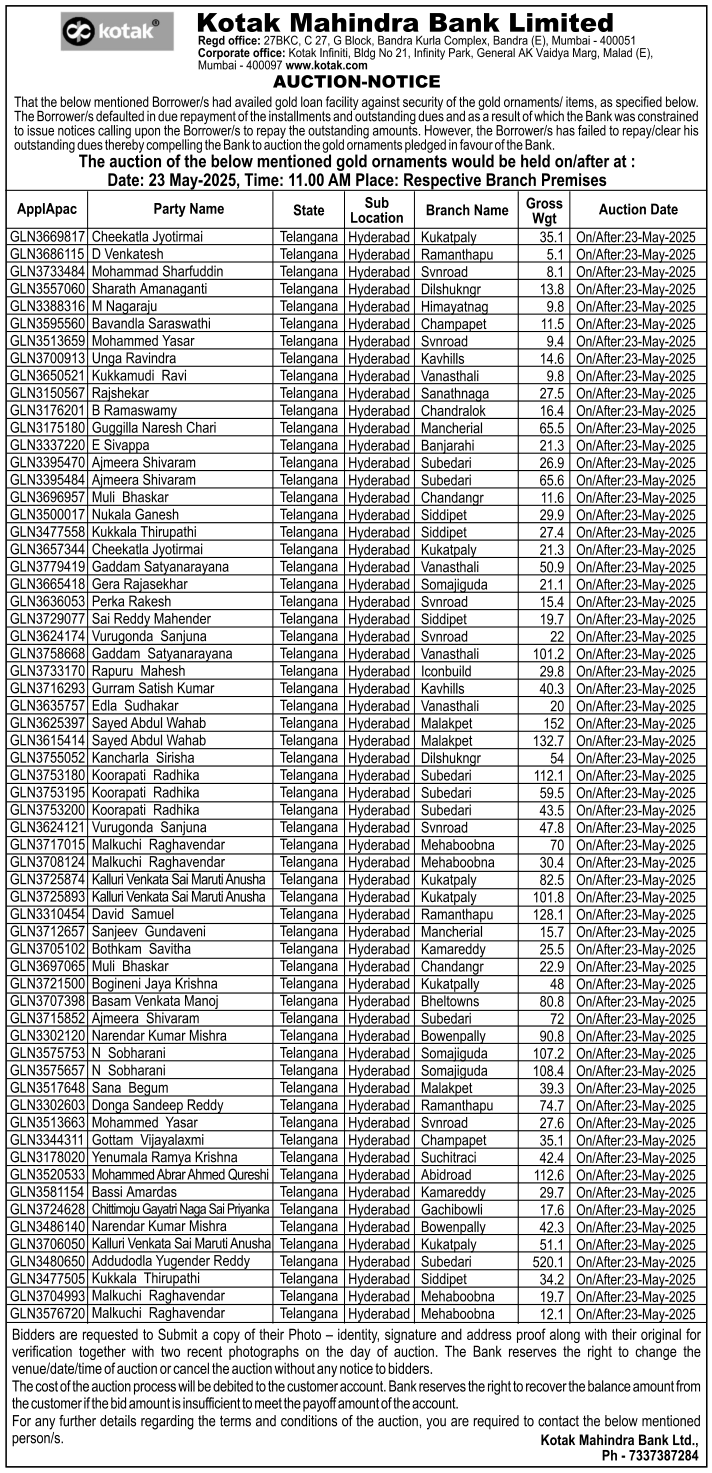 kotak®

Kotak Mahindra Bank Limited

Regd office: 27BKC, C 27, G Block, Bandra Kurla Complex, Bandra (E), Mumbai - 400051
Corporate office: Kotak Infiniti, Bldg No 21, Infinity Park, General AK Vaidya Marg, Malad (E), Mumbai - 400097 www.kotak.com

AUCTION-NOTICE

That the below mentioned Borrower/s had availed gold loan facility against security of the gold ornaments/ items, as specified below. The Borrower/s defaulted in due repayment of the installments and outstanding dues and as a result of which the Bank was constrained to issue notices calling upon the Borrower/s to repay the outstanding amounts. However, the Borrower/s has failed to repay/clear his outstanding dues thereby compelling the Bank to auction the gold ornaments pledged in favour of the Bank.

The auction of the below mentioned gold ornaments would be held on/after at :
Date: 23 May-2025, Time: 11.00 AM Place: Respective Branch Premises

| ApplApac | Party Name | State | Sub Location | Branch Name | Gross Wgt | Auction Date |
|---|---|---|---|---|---|---|
| GLN3669817 | Cheekatla Jyotirmai | Telangana | Hyderabad | Kukatpaly | 35.1 | On/After:23-May-2025 |
| GLN3686115 | D Venkatesh | Telangana | Hyderabad | Ramanthapu | 5.1 | On/After:23-May-2025 |
| GLN3733484 | Mohammad Sharfuddin | Telangana | Hyderabad | Svnroad | 8.1 | On/After:23-May-2025 |
| GLN3557060 | Sharath Amanaganti | Telangana | Hyderabad | Dilshukngr | 13.8 | On/After:23-May-2025 |
| GLN3388316 | M Nagaraju | Telangana | Hyderabad | Himayatnag | 9.8 | On/After:23-May-2025 |
| GLN3595560 | Bavandla Saraswathi | Telangana | Hyderabad | Champapet | 11.5 | On/After:23-May-2025 |
| GLN3513659 | Mohammed Yasar | Telangana | Hyderabad | Svnroad | 9.4 | On/After:23-May-2025 |
| GLN3700913 | Unga Ravindra | Telangana | Hyderabad | Kavhills | 14.6 | On/After:23-May-2025 |
| GLN3650521 | Kukkamudi Ravi | Telangana | Hyderabad | Vanasthali | 9.8 | On/After:23-May-2025 |
| GLN3150567 | Rajshekar | Telangana | Hyderabad | Sanathnaga | 27.5 | On/After:23-May-2025 |
| GLN3176201 | B Ramaswamy | Telangana | Hyderabad | Chandralok | 16.4 | On/After:23-May-2025 |
| GLN3175180 | Guggilla Naresh Chari | Telangana | Hyderabad | Mancherial | 65.5 | On/After:23-May-2025 |
| GLN3337220 | E Sivappa | Telangana | Hyderabad | Banjarahi | 21.3 | On/After:23-May-2025 |
| GLN3395470 | Ajmeera Shivaram | Telangana | Hyderabad | Subedari | 26.9 | On/After:23-May-2025 |
| GLN3395484 | Ajmeera Shivaram | Telangana | Hyderabad | Subedari | 65.6 | On/After:23-May-2025 |
| GLN3696957 | Muli Bhaskar | Telangana | Hyderabad | Chandangr | 11.6 | On/After:23-May-2025 |
| GLN3500017 | Nukala Ganesh | Telangana | Hyderabad | Siddipet | 29.9 | On/After:23-May-2025 |
| GLN3477558 | Kukkala Thirupathi | Telangana | Hyderabad | Siddipet | 27.4 | On/After:23-May-2025 |
| GLN3657344 | Cheekatla Jyotirmai | Telangana | Hyderabad | Kukatpaly | 21.3 | On/After:23-May-2025 |
| GLN3779419 | Gaddam Satyanarayana | Telangana | Hyderabad | Vanasthali | 50.9 | On/After:23-May-2025 |
| GLN3665418 | Gera Rajasekhar | Telangana | Hyderabad | Somajiguda | 21.1 | On/After:23-May-2025 |
| GLN3636053 | Perka Rakesh | Telangana | Hyderabad | Svnroad | 15.4 | On/After:23-May-2025 |
| GLN3729077 | Sai Reddy Mahender | Telangana | Hyderabad | Siddipet | 19.7 | On/After:23-May-2025 |
| GLN3624174 | Vurugonda Sanjuna | Telangana | Hyderabad | Svnroad | 22 | On/After:23-May-2025 |
| GLN3758668 | Gaddam Satyanarayana | Telangana | Hyderabad | Vanasthali | 101.2 | On/After:23-May-2025 |
| GLN3733170 | Rapuru Mahesh | Telangana | Hyderabad | Iconbuild | 29.8 | On/After:23-May-2025 |
| GLN3716293 | Gurram Satish Kumar | Telangana | Hyderabad | Kavhills | 40.3 | On/After:23-May-2025 |
| GLN3635757 | Edla Sudhakar | Telangana | Hyderabad | Vanasthali | 20 | On/After:23-May-2025 |
| GLN3625397 | Sayed Abdul Wahab | Telangana | Hyderabad | Malakpet | 152 | On/After:23-May-2025 |
| GLN3615414 | Sayed Abdul Wahab | Telangana | Hyderabad | Malakpet | 132.7 | On/After:23-May-2025 |
| GLN3755052 | Kancharla Sirisha | Telangana | Hyderabad | Dilshukngr | 54 | On/After:23-May-2025 |
| GLN3753180 | Koorapati Radhika | Telangana | Hyderabad | Subedari | 112.1 | On/After:23-May-2025 |
| GLN3753195 | Koorapati Radhika | Telangana | Hyderabad | Subedari | 59.5 | On/After:23-May-2025 |
| GLN3753200 | Koorapati Radhika | Telangana | Hyderabad | Subedari | 43.5 | On/After:23-May-2025 |
| GLN3624121 | Vurugonda Sanjuna | Telangana | Hyderabad | Svnroad | 47.8 | On/After:23-May-2025 |
| GLN3717015 | Malkuchi Raghavendar | Telangana | Hyderabad | Mehaboobna | 70 | On/After:23-May-2025 |
| GLN3708124 | Malkuchi Raghavendar | Telangana | Hyderabad | Mehaboobna | 30.4 | On/After:23-May-2025 |
| GLN3725874 | Kalluri Venkata Sai Maruti Anusha | Telangana | Hyderabad | Kukatpaly | 82.5 | On/After:23-May-2025 |
| GLN3725893 | Kalluri Venkata Sai Maruti Anusha | Telangana | Hyderabad | Kukatpaly | 101.8 | On/After:23-May-2025 |
| GLN3310454 | David Samuel | Telangana | Hyderabad | Ramanthapu | 128.1 | On/After:23-May-2025 |
| GLN3712657 | Sanjeev Gundaveni | Telangana | Hyderabad | Mancherial | 15.7 | On/After:23-May-2025 |
| GLN3705102 | Bothkam Savitha | Telangana | Hyderabad | Kamareddy | 25.5 | On/After:23-May-2025 |
| GLN3697065 | Muli Bhaskar | Telangana | Hyderabad | Chandangr | 22.9 | On/After:23-May-2025 |
| GLN3721500 | Bogineni Jaya Krishna | Telangana | Hyderabad | Kukatpally | 48 | On/After:23-May-2025 |
| GLN3707398 | Basam Venkata Manoj | Telangana | Hyderabad | Bheltowns | 80.8 | On/After:23-May-2025 |
| GLN3715852 | Ajmeera Shivaram | Telangana | Hyderabad | Subedari | 72 | On/After:23-May-2025 |
| GLN3302120 | Narendar Kumar Mishra | Telangana | Hyderabad | Bowenpally | 90.8 | On/After:23-May-2025 |
| GLN3575753 | N Sobharani | Telangana | Hyderabad | Somajiguda | 107.2 | On/After:23-May-2025 |
| GLN3575657 | N Sobharani | Telangana | Hyderabad | Somajiguda | 108.4 | On/After:23-May-2025 |
| GLN3517648 | Sana Begum | Telangana | Hyderabad | Malakpet | 39.3 | On/After:23-May-2025 |
| GLN3302603 | Donga Sandeep Reddy | Telangana | Hyderabad | Ramanthapu | 74.7 | On/After:23-May-2025 |
| GLN3513663 | Mohammed Yasar | Telangana | Hyderabad | Svnroad | 27.6 | On/After:23-May-2025 |
| GLN3344311 | Gottam Vijayalaxmi | Telangana | Hyderabad | Champapet | 35.1 | On/After:23-May-2025 |
| GLN3178020 | Yenumala Ramya Krishna | Telangana | Hyderabad | Suchitraci | 42.4 | On/After:23-May-2025 |
| GLN3520533 | Mohammed Abrar Ahmed Qureshi | Telangana | Hyderabad | Abidroad | 112.6 | On/After:23-May-2025 |
| GLN3581154 | Bassi Amardas | Telangana | Hyderabad | Kamareddy | 29.7 | On/After:23-May-2025 |
| GLN3724628 | Chittimoju Gayatri Naga Sai Priyanka | Telangana | Hyderabad | Gachibowli | 17.6 | On/After:23-May-2025 |
| GLN3486140 | Narendar Kumar Mishra | Telangana | Hyderabad | Bowenpally | 42.3 | On/After:23-May-2025 |
| GLN3706050 | Kalluri Venkata Sai Maruti Anusha | Telangana | Hyderabad | Kukatpaly | 51.1 | On/After:23-May-2025 |
| GLN3480650 | Addudodla Yugender Reddy | Telangana | Hyderabad | Subedari | 520.1 | On/After:23-May-2025 |
| GLN3477505 | Kukkala Thirupathi | Telangana | Hyderabad | Siddipet | 34.2 | On/After:23-May-2025 |
| GLN3704993 | Malkuchi Raghavendar | Telangana | Hyderabad | Mehaboobna | 19.7 | On/After:23-May-2025 |
| GLN3576720 | Malkuchi Raghavendar | Telangana | Hyderabad | Mehaboobna | 12.1 | On/After:23-May-2025 |

Bidders are requested to Submit a copy of their Photo – identity, signature and address proof along with their original for verification together with two recent photographs on the day of auction. The Bank reserves the right to change the venue/date/time of auction or cancel the auction without any notice to bidders.
The cost of the auction process will be debited to the customer account. Bank reserves the right to recover the balance amount from the customer if the bid amount is insufficient to meet the payoff amount of the account.
For any further details regarding the terms and conditions of the auction, you are required to contact the below mentioned person/s.

Kotak Mahindra Bank Ltd.,
Ph - 7337387284